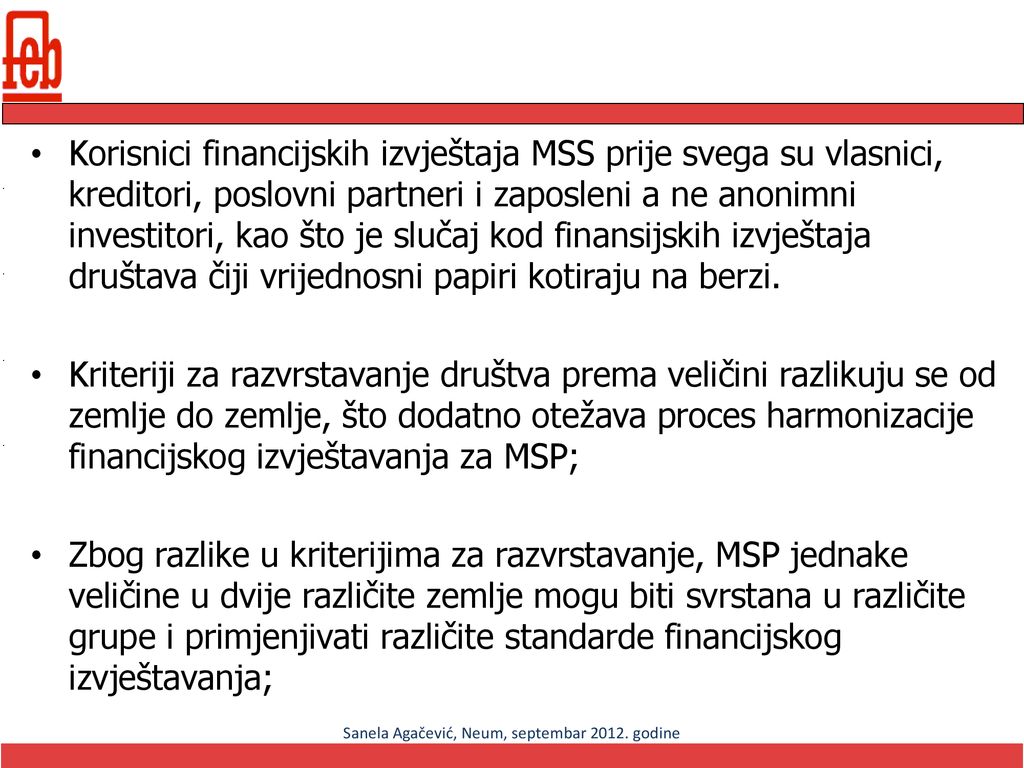 feb

• Korisnici financijskih izvještaja MSS prije svega su vlasnici, kreditori, poslovni partneri i zaposleni a ne anonimni investitori, kao što je slučaj kod finansijskih izvještaja društava čiji vrijednosni papiri kotiraju na berzi.

• Kriteriji za razvrstavanje društva prema veličini razlikuju se od zemlje do zemlje, što dodatno otežava proces harmonizacije financijskog izvještavanja za MSP;

• Zbog razlike u kriterijima za razvrstavanje, MSP jednake veličine u dvije različite zemlje mogu biti svrstana u različite grupe i primjenjivati različite standarde financijskog izvještavanja;

Sanela Agačević, Neum, septembar 2012. godine